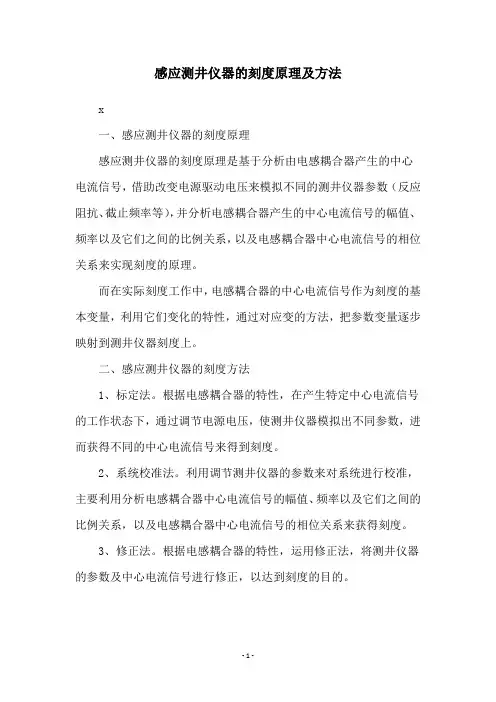 感应测井仪器的刻度原理及方法

x

一、感应测井仪器的刻度原理

感应测井仪器的刻度原理是基于分析由电感耦合器产生的中心电流信号，借助改变电源驱动电压来模拟不同的测井仪器参数（反应阻抗、截止频率等），并分析电感耦合器产生的中心电流信号的幅值、频率以及它们之间的比例关系，以及电感耦合器中心电流信号的相位关系来实现刻度的原理。

而在实际刻度工作中，电感耦合器的中心电流信号作为刻度的基本变量，利用它们变化的特性，通过对应变的方法，把参数变量逐步映射到测井仪器刻度上。

二、感应测井仪器的刻度方法

1、标定法。根据电感耦合器的特性，在产生特定中心电流信号的工作状态下，通过调节电源电压，使测井仪器模拟出不同参数，进而获得不同的中心电流信号来得到刻度。

2、系统校准法。利用调节测井仪器的参数来对系统进行校准，主要利用分析电感耦合器中心电流信号的幅值、频率以及它们之间的比例关系，以及电感耦合器中心电流信号的相位关系来获得刻度。

3、修正法。根据电感耦合器的特性，运用修正法，将测井仪器的参数及中心电流信号进行修正，以达到刻度的目的。

-1-